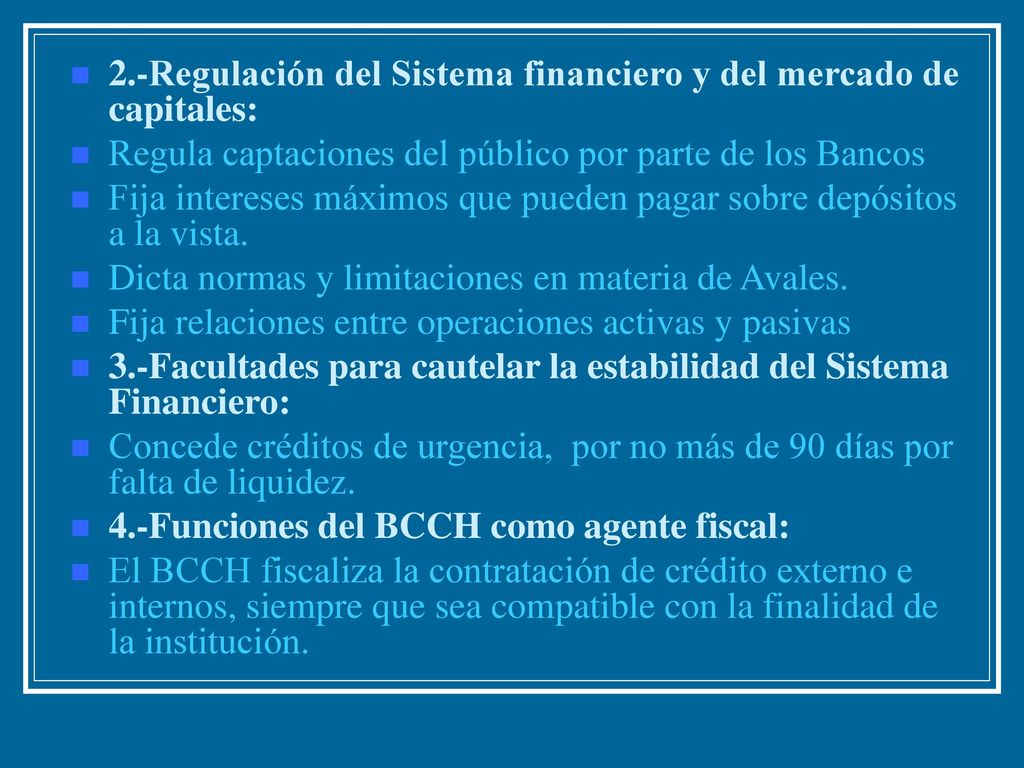 2.-Regulación del Sistema financiero y del mercado de capitales:

Regula captaciones del público por parte de los Bancos

Fija intereses máximos que pueden pagar sobre depósitos a la vista.

Dicta normas y limitaciones en materia de Avales.

Fija relaciones entre operaciones activas y pasivas

3.-Facultades para cautelar la estabilidad del Sistema Financiero:

Concede créditos de urgencia, por no más de 90 días por falta de liquidez.

4.-Funciones del BCCH como agente fiscal:

El BCCH fiscaliza la contratación de crédito externo e internos, siempre que sea compatible con la finalidad de la institución.